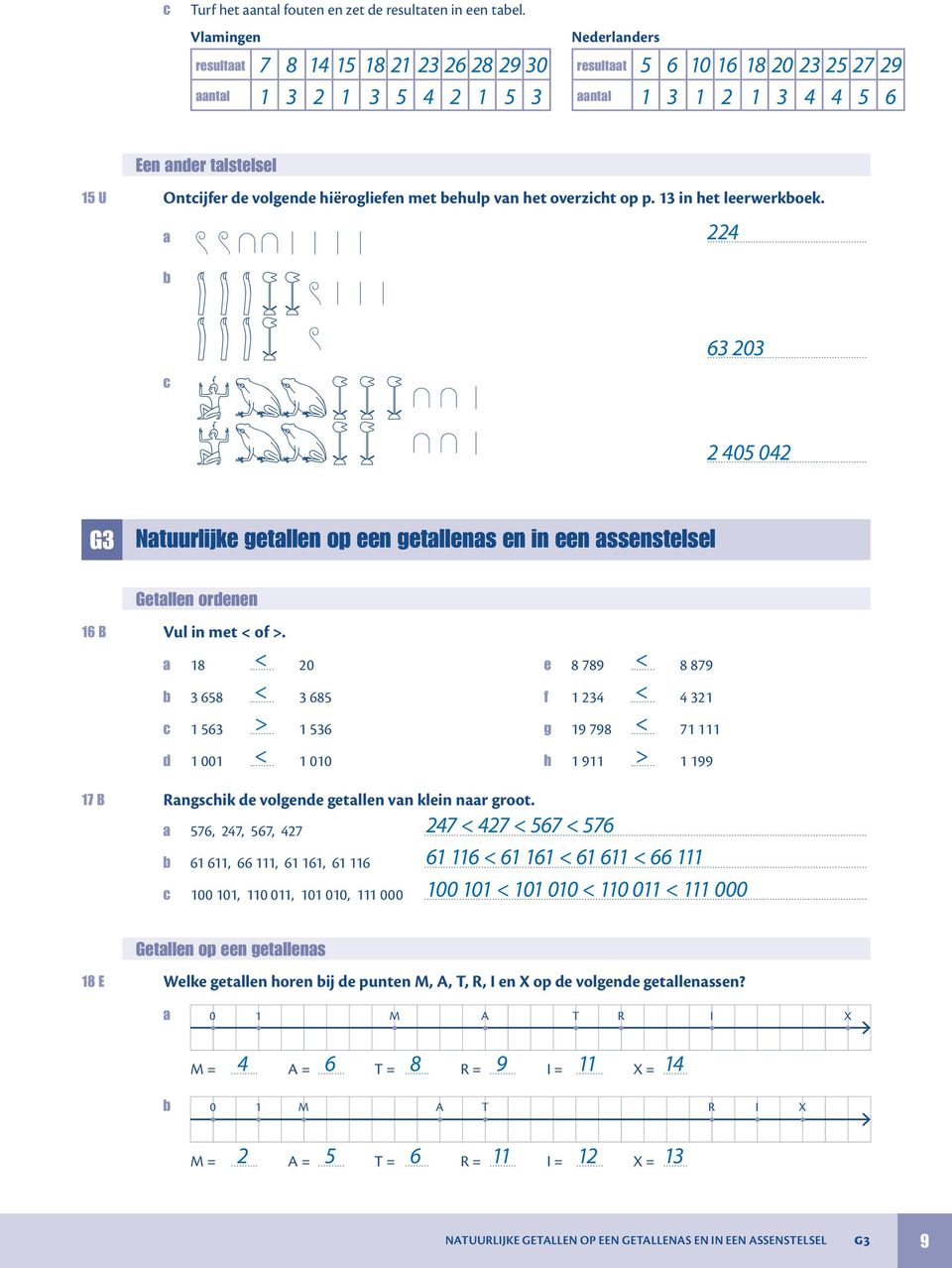 c Turf het aantal fouten en zet de resultaten in een tabel.

Vlamingen

| resultaat | 7 | 8 | 14 | 15 | 18 | 21 | 23 | 26 | 28 | 29 | 30 |
|---|---|---|---|---|---|---|---|---|---|---|---|
| aantal | 1 | 3 | 2 | 1 | 3 | 5 | 4 | 2 | 1 | 5 | 3 |

Nederlanders

| resultaat | 5 | 6 | 10 | 16 | 18 | 20 | 23 | 25 | 27 | 29 |
|---|---|---|---|---|---|---|---|---|---|---|
| aantal | 1 | 3 | 1 | 2 | 1 | 3 | 4 | 4 | 5 | 6 |

Een ander talstelsel

15 U Ontcijfer de volgende hiërogliefen met behulp van het overzicht op p. 13 in het leerwerkboek.

a 224

b 63 203

c 2 405 042

G3 Natuurlijke getallen op een getallenas en in een assenstelsel

Getallen ordenen

16 B Vul in met < of >.

a 18 < 20
b 3 658 < 3 685
c 1 563 > 1 536
d 1 001 < 1 010
e 8 789 < 8 879
f 1 234 < 4 321
g 19 798 < 71 111
h 1 911 > 1 199

17 B Rangschik de volgende getallen van klein naar groot.

a 576, 247, 567, 427 247 < 427 < 567 < 576
b 61 611, 66 111, 61 161, 61 116 61 116 < 61 161 < 61 611 < 66 111
c 100 101, 110 011, 101 010, 111 000 100 101 < 101 010 < 110 011 < 111 000

Getallen op een getallenas

18 E Welke getallen horen bij de punten M, A, T, R, I en X op de volgende getallenassen?

a 0 1 M A T R I X

M = 4 A = 6 T = 8 R = 9 I = 11 X = 14

b 0 1 M A T R I X

M = 2 A = 5 T = 6 R = 11 I = 12 X = 13

NATUURLIJKE GETALLEN OP EEN GETALLENAS EN IN EEN ASSENSTELSEL G3 9